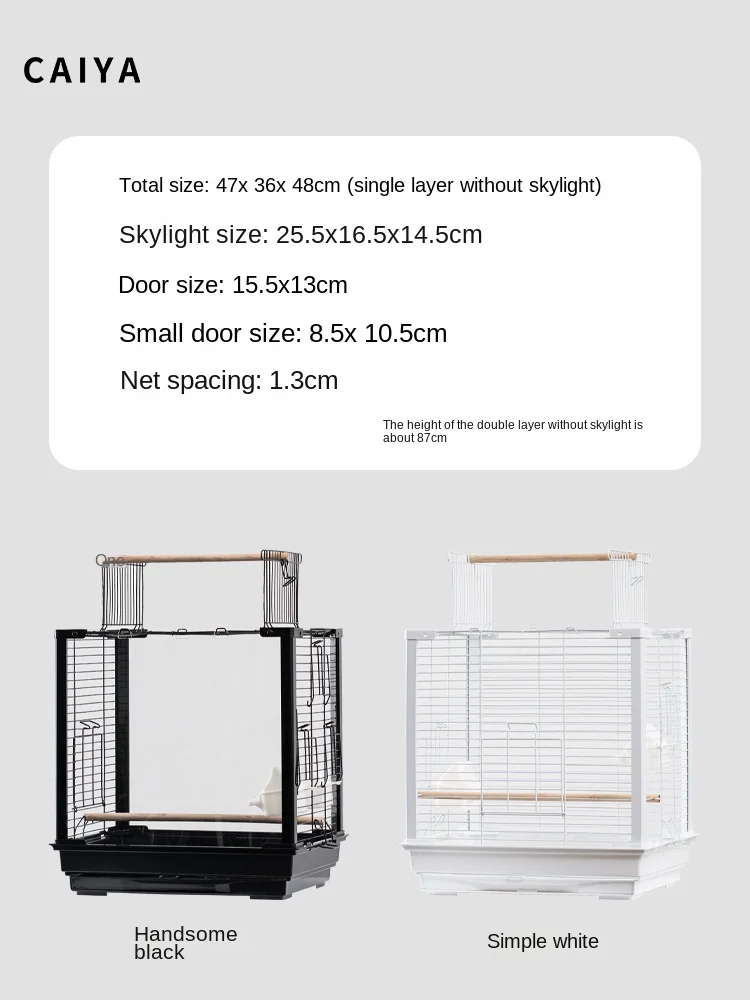 CAIYA

Total size: 47x 36x 48cm (single layer without skylight)

Skylight size: 25.5x16.5x14.5cm

Door size: 15.5x13cm

Small door size: 8.5x 10.5cm

Net spacing: 1.3cm

The height of the double layer without skylight is about 87cm

Handsome black

Simple white